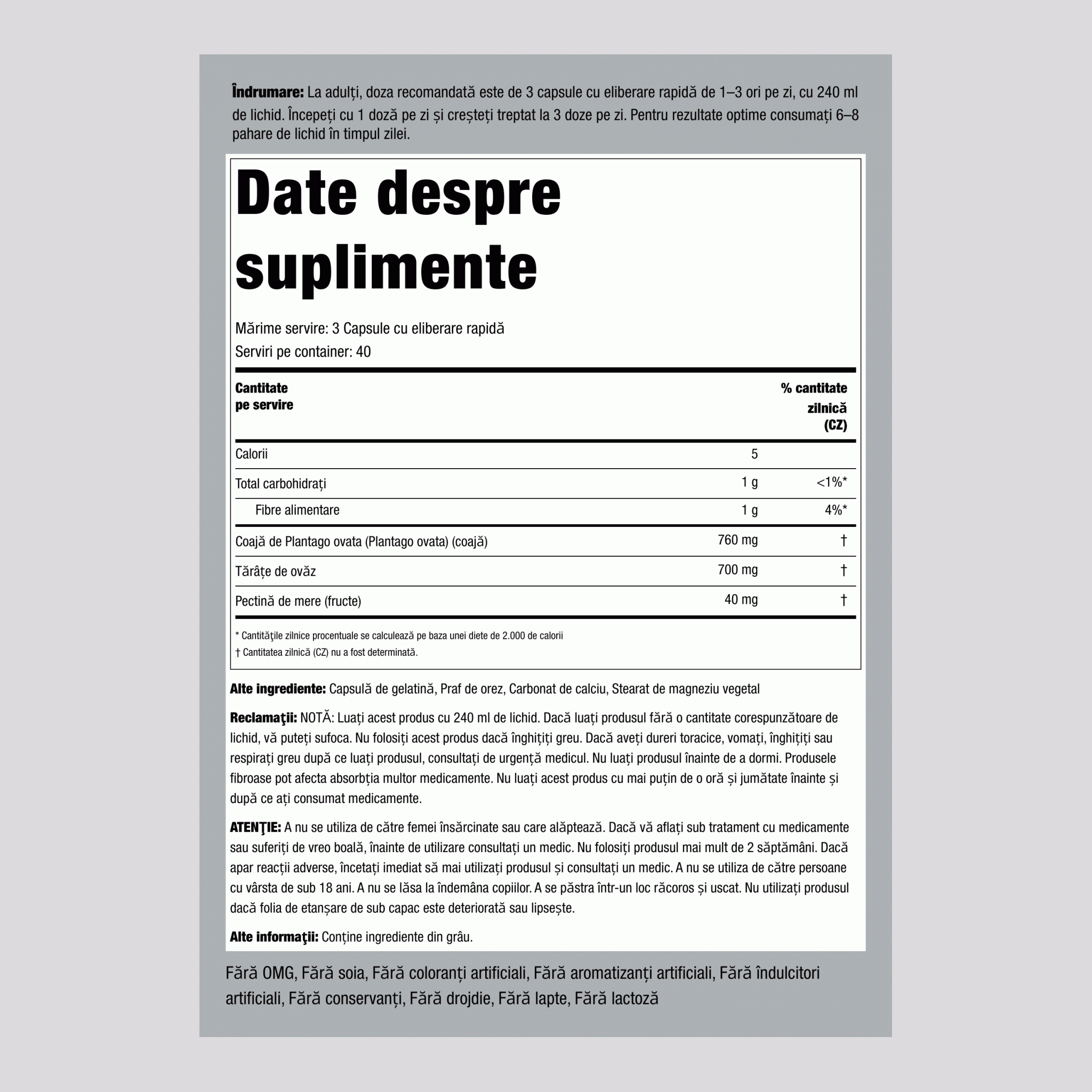 Îndrumare: La adulți, doza recomandată este de 3 capsule cu eliberare rapidă de 1–3 ori pe zi, cu 240 ml de lichid. Începeți cu 1 doză pe zi și creșteți treptat la 3 doze pe zi. Pentru rezultate optime consumați 6–8 pahare de lichid în timpul zilei.

Date despre suplimente

Mărime servire: 3 Capsule cu eliberare rapidă
Serviri pe container: 40

| Cantitate pe servire | | % cantitate zilnică (CZ) |
|---|---|---|
| Calorii | 5 | |
| Total carbohidrați | 1 g | <1%* |
| Fibre alimentare | 1 g | 4%* |
| Coajă de Plantago ovata (Plantago ovata) (coajă) | 760 mg | † |
| Tărâțe de ovăz | 700 mg | † |
| Pectină de mere (fructe) | 40 mg | † |

* Cantităţile zilnice procentuale se calculează pe baza unei diete de 2.000 de calorii
† Cantitatea zilnică (CZ) nu a fost determinată.

Alte ingrediente: Capsulă de gelatină, Praf de orez, Carbonat de calciu, Stearat de magneziu vegetal

Reclamaţii: NOTĂ: Luați acest produs cu 240 ml de lichid. Dacă luați produsul fără o cantitate corespunzătoare de lichid, vă puteți sufoca. Nu folosiți acest produs dacă înghițiți greu. Dacă aveți dureri toracice, vomați, înghițiți sau respirați greu după ce luați produsul, consultați de urgență medicul. Nu luați produsul înainte de a dormi. Produsele fibroase pot afecta absorbția multor medicamente. Nu luați acest produs cu mai puțin de o oră și jumătate înainte și după ce ați consumat medicamente.

ATENŢIE: A nu se utiliza de către femei însărcinate sau care alăptează. Dacă vă aflați sub tratament cu medicamente sau suferiți de vreo boală, înainte de utilizare consultați un medic. Nu folosiți produsul mai mult de 2 săptămâni. Dacă apar reacții adverse, încetați imediat să mai utilizați produsul și consultați un medic. A nu se utiliza de către persoane cu vârsta de sub 18 ani. A nu se lăsa la îndemâna copiilor. A se păstra într-un loc răcoros și uscat. Nu utilizați produsul dacă folia de etanșare de sub capac este deteriorată sau lipsește.

Alte informaţii: Conține ingrediente din grâu.

Fără OMG, Fără soia, Fără coloranți artificiali, Fără aromatizanți artificiali, Fără îndulcitori artificiali, Fără conservanți, Fără drojdie, Fără lapte, Fără lactoză